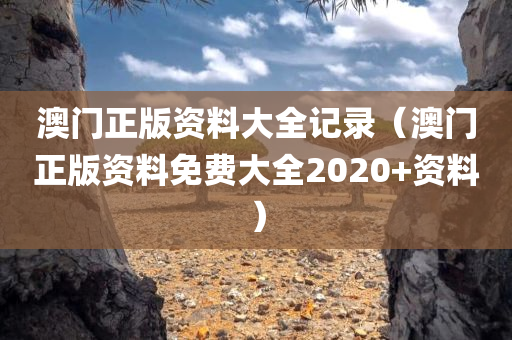 澳门正版资料大全记录（澳门正版资料免费大全2020+资料）